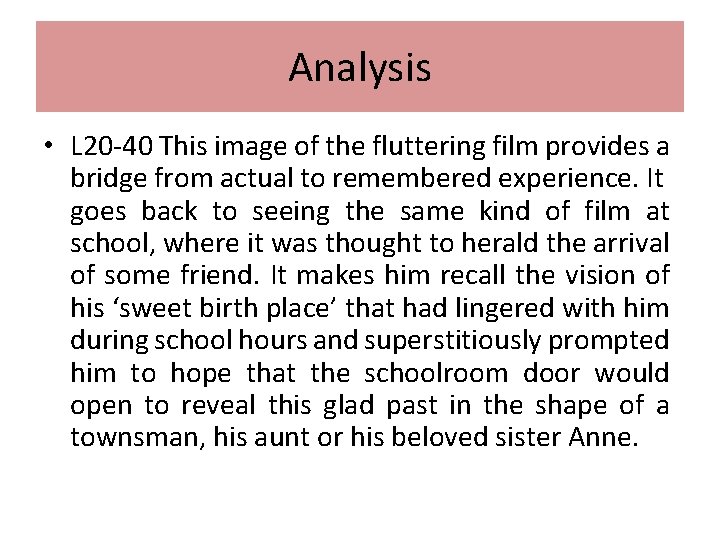 Analysis

• L20-40 This image of the fluttering film provides a bridge from actual to remembered experience. It goes back to seeing the same kind of film at school, where it was thought to herald the arrival of some friend. It makes him recall the vision of his 'sweet birth place' that had lingered with him during school hours and superstitiously prompted him to hope that the schoolroom door would open to reveal this glad past in the shape of a townsman, his aunt or his beloved sister Anne.